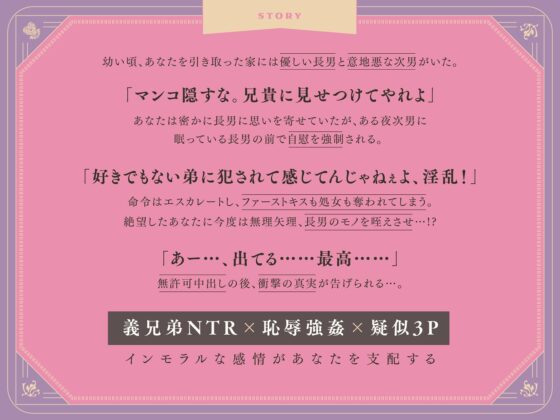 STORY

幼い頃、あなたを引き取った家には優しい長男と意地悪な次男がいた。

「マンコ隠すな。兄貴に見せつけてやれよ」

あなたは密かに長男に思いを寄せていたが、ある夜次男に眠っている長男の前で自慰を強制される。

「好きでもない弟に犯されて感じてんじゃねぇよ、淫乱！」

命令はエスカレートし、ファーストキスも処女も奪われてしまう。
絶望したあなたに今度は無理矢理、長男のモノを咥えさせ…!?

「あー…、出てる……最高……」

無許可中出しの後、衝撃の真実が告げられる…。

義兄弟NTR × 恥辱強姦 × 疑似3P

インモラルな感情があなたを支配する